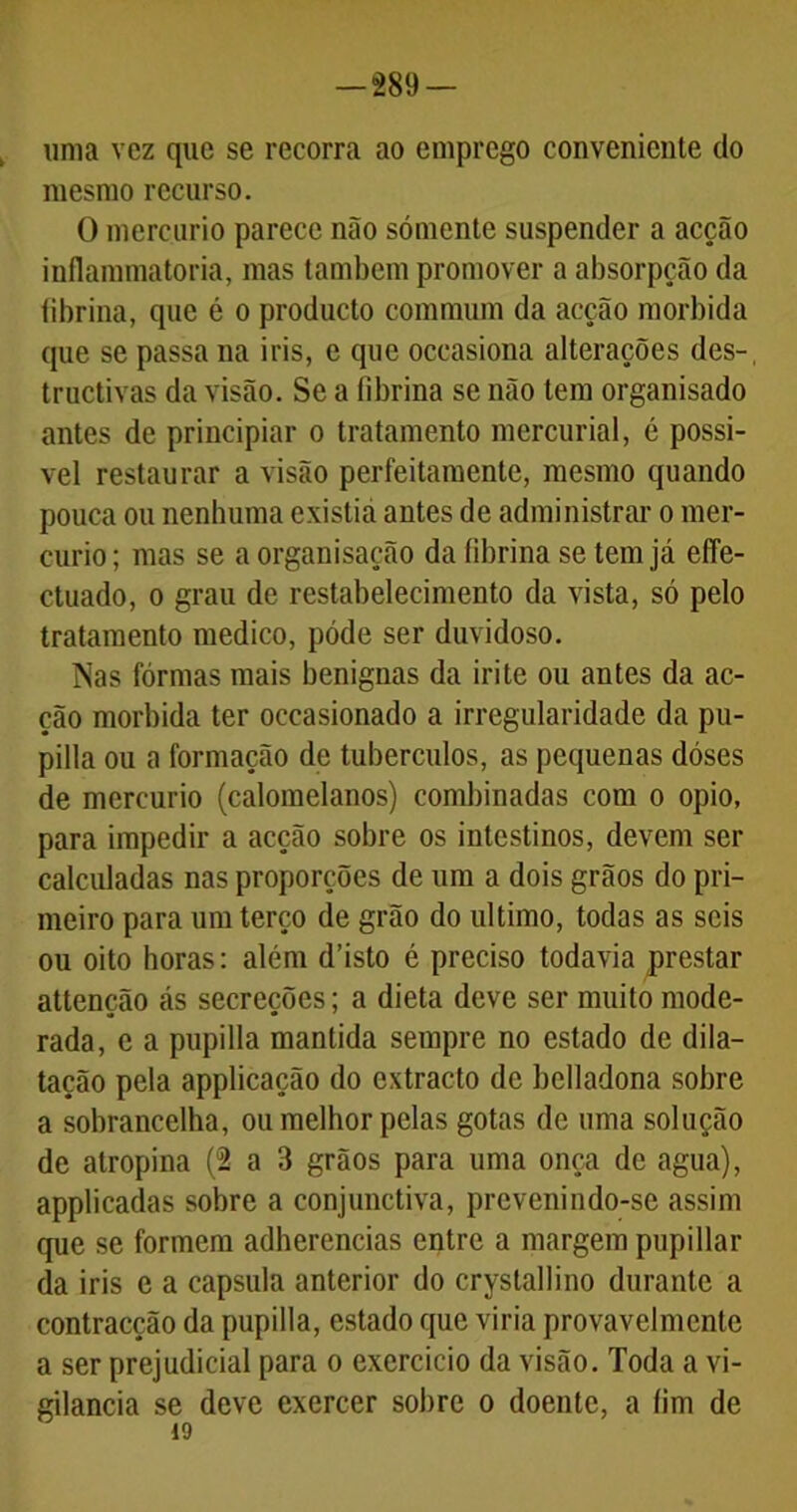 —289—

uma vez que se recorra ao emprego conveniente do mesmo recurso.

O mercurio parece não sómente suspender a acção inflammatoria, mas tambem promover a absorpção da fibrina, que é o producto commum da acção morbida que se passa na iris, e que occasiona alterações destructivas da visão. Se a fibrina se não tem organisado antes de principiar o tratamento mercurial, é possivel restaurar a visão perfeitamente, mesmo quando pouca ou nenhuma existia antes de administrar o mercurio; mas se a organisação da fibrina se tem já effectuado, o grau de restabelecimento da vista, só pelo tratamento medico, póde ser duvidoso.

Nas fórmas mais benignas da irite ou antes da acção morbida ter occasionado a irregularidade da pupilla ou a formação de tuberculos, as pequenas dóses de mercurio (calomelanos) combinadas com o opio, para impedir a acção sobre os intestinos, devem ser calculadas nas proporções de um a dois grãos do primeiro para um terço de grão do ultimo, todas as seis ou oito horas: além d'isto é preciso todavia prestar attenção ás secreções; a dieta deve ser muito moderada, e a pupilla mantida sempre no estado de dilatação pela applicação do extracto de belladona sobre a sobrancelha, ou melhor pelas gotas de uma solução de atropina (2 a 3 grãos para uma onça de agua), applicadas sobre a conjunctiva, prevenindo-se assim que se formem adherencias entre a margem pupillar da iris e a capsula anterior do crystallino durante a contracção da pupilla, estado que viria provavelmente a ser prejudicial para o exercicio da visão. Toda a vigilancia se deve exercer sobre o doente, a fim de

19